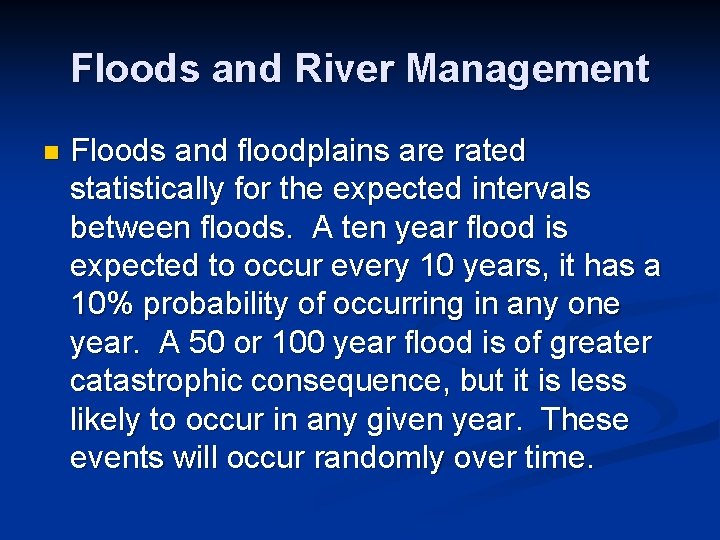 Floods and River Management

Floods and floodplains are rated statistically for the expected intervals between floods. A ten year flood is expected to occur every 10 years, it has a 10% probability of occurring in any one year. A 50 or 100 year flood is of greater catastrophic consequence, but it is less likely to occur in any given year. These events will occur randomly over time.